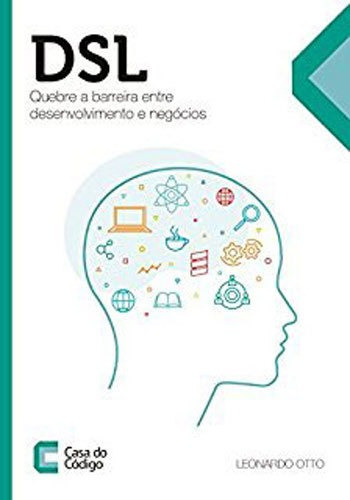 DSL

Quebre a barreira entre desenvolvimento e negócios

Casa do Código

LEONARDO OTTO